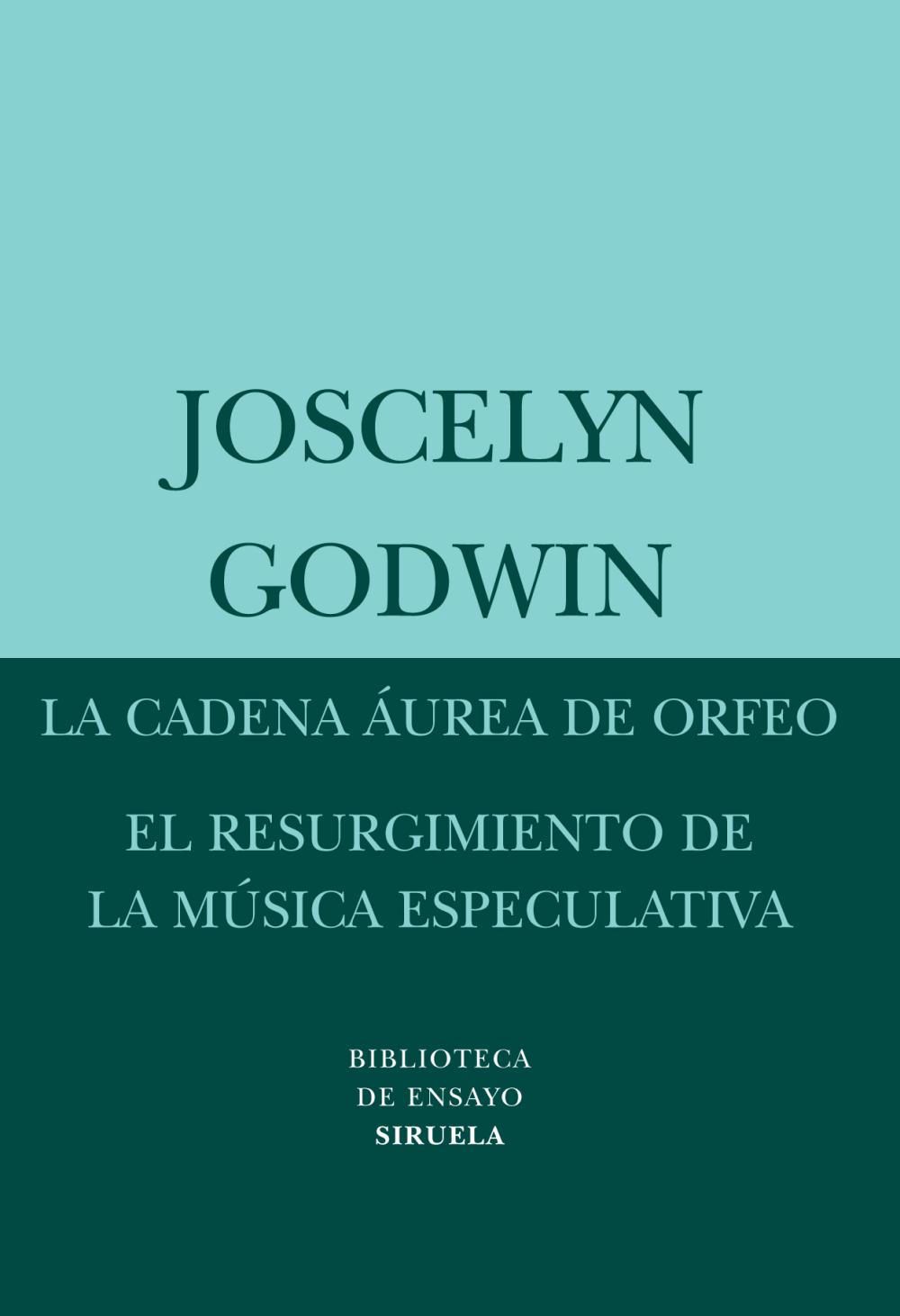 JOSCELYN
GODWIN

LA CADENA ÁUREA DE ORFEO

EL RESURGIMIENTO DE
LA MÚSICA ESPECULATIVA

BIBLIOTECA
DE ENSAYO
SIRUELA